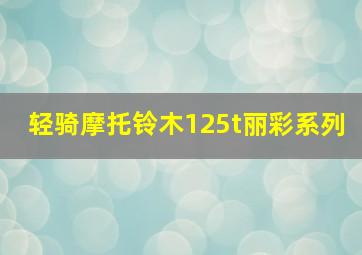 轻骑摩托铃木125t丽彩系列